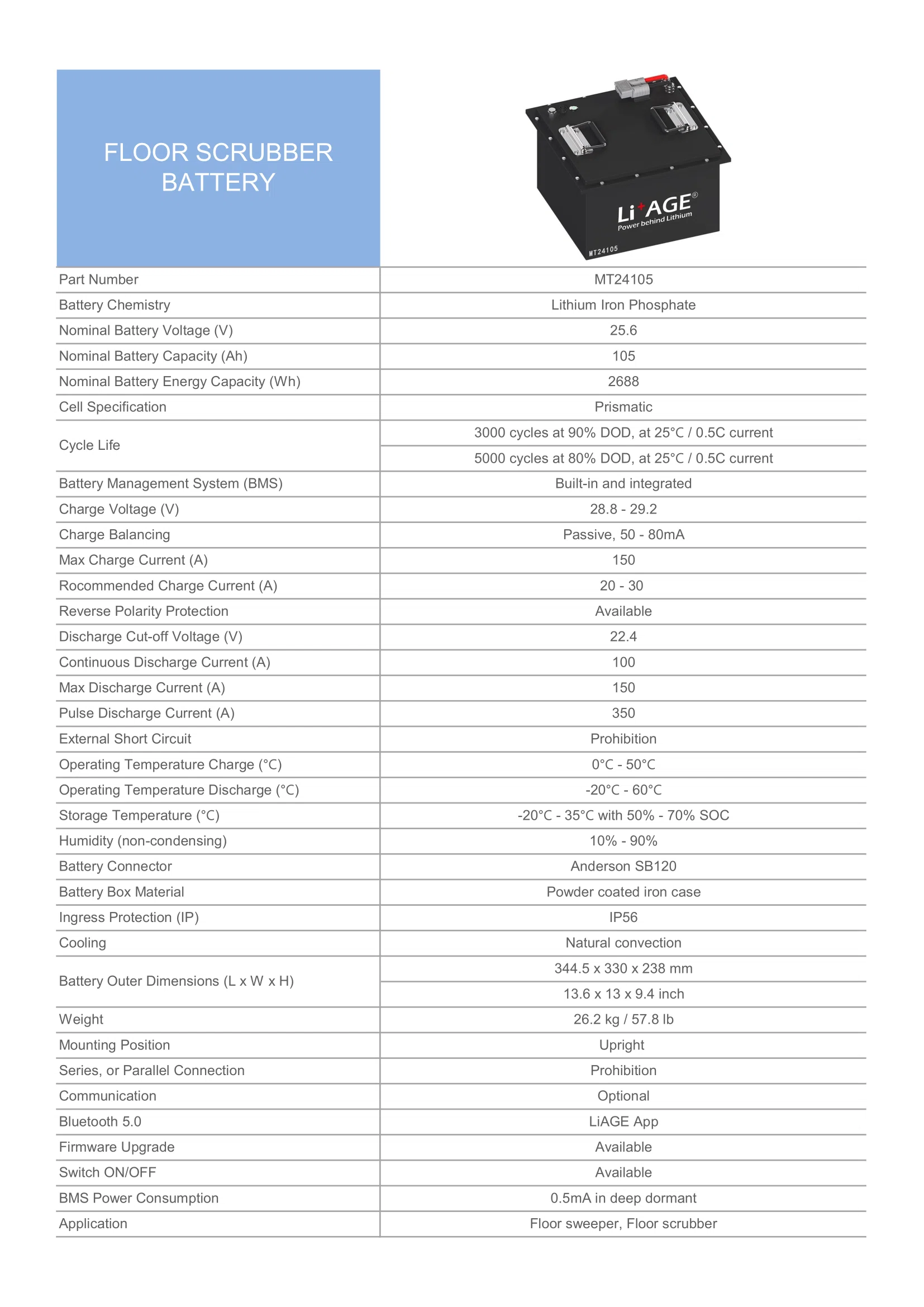 FLOOR SCRUBBER BATTERY

Li+AGE®
Power behind Lithium
MT24105

| Part Number | MT24105 |
|---|---|
| Battery Chemistry | Lithium Iron Phosphate |
| Nominal Battery Voltage (V) | 25.6 |
| Nominal Battery Capacity (Ah) | 105 |
| Nominal Battery Energy Capacity (Wh) | 2688 |
| Cell Specification | Prismatic |
| Cycle Life | 3000 cycles at 90% DOD, at 25°C / 0.5C current |
| | 5000 cycles at 80% DOD, at 25°C / 0.5C current |
| Battery Management System (BMS) | Built-in and integrated |
| Charge Voltage (V) | 28.8 - 29.2 |
| Charge Balancing | Passive, 50 - 80mA |
| Max Charge Current (A) | 150 |
| Rocommended Charge Current (A) | 20 - 30 |
| Reverse Polarity Protection | Available |
| Discharge Cut-off Voltage (V) | 22.4 |
| Continuous Discharge Current (A) | 100 |
| Max Discharge Current (A) | 150 |
| Pulse Discharge Current (A) | 350 |
| External Short Circuit | Prohibition |
| Operating Temperature Charge (°C) | 0°C - 50°C |
| Operating Temperature Discharge (°C) | -20°C - 60°C |
| Storage Temperature (°C) | -20°C - 35°C with 50% - 70% SOC |
| Humidity (non-condensing) | 10% - 90% |
| Battery Connector | Anderson SB120 |
| Battery Box Material | Powder coated iron case |
| Ingress Protection (IP) | IP56 |
| Cooling | Natural convection |
| Battery Outer Dimensions (L x W x H) | 344.5 x 330 x 238 mm |
| | 13.6 x 13 x 9.4 inch |
| Weight | 26.2 kg / 57.8 lb |
| Mounting Position | Upright |
| Series, or Parallel Connection | Prohibition |
| Communication | Optional |
| Bluetooth 5.0 | LiAGE App |
| Firmware Upgrade | Available |
| Switch ON/OFF | Available |
| BMS Power Consumption | 0.5mA in deep dormant |
| Application | Floor sweeper, Floor scrubber |